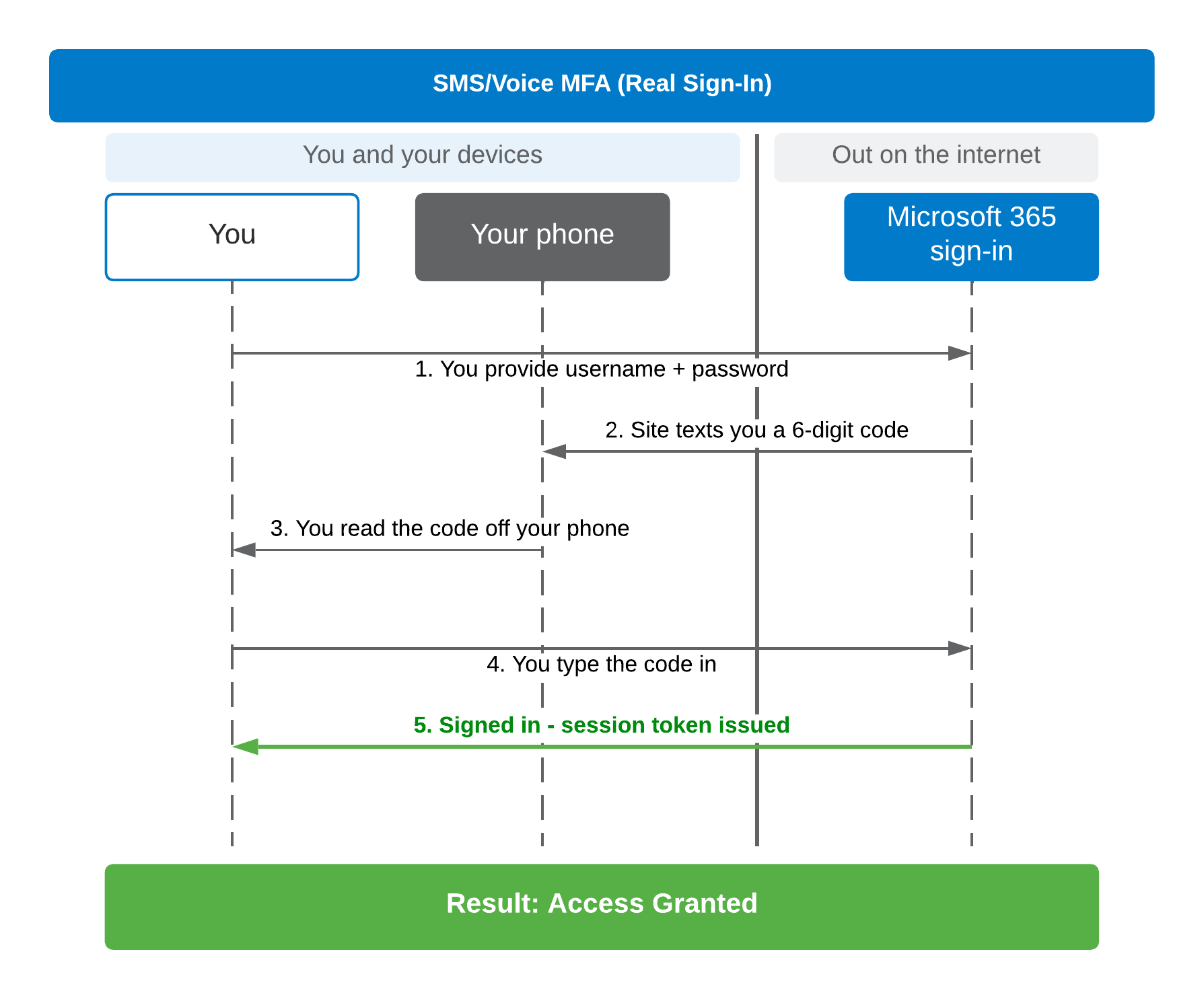 SMS/Voice MFA (Real Sign-In)

You and your devices

Out on the internet

You

Your phone

Microsoft 365 sign-in

1. You provide username + password

2. Site texts you a 6-digit code

3. You read the code off your phone

4. You type the code in

5. Signed in - session token issued

Result: Access Granted